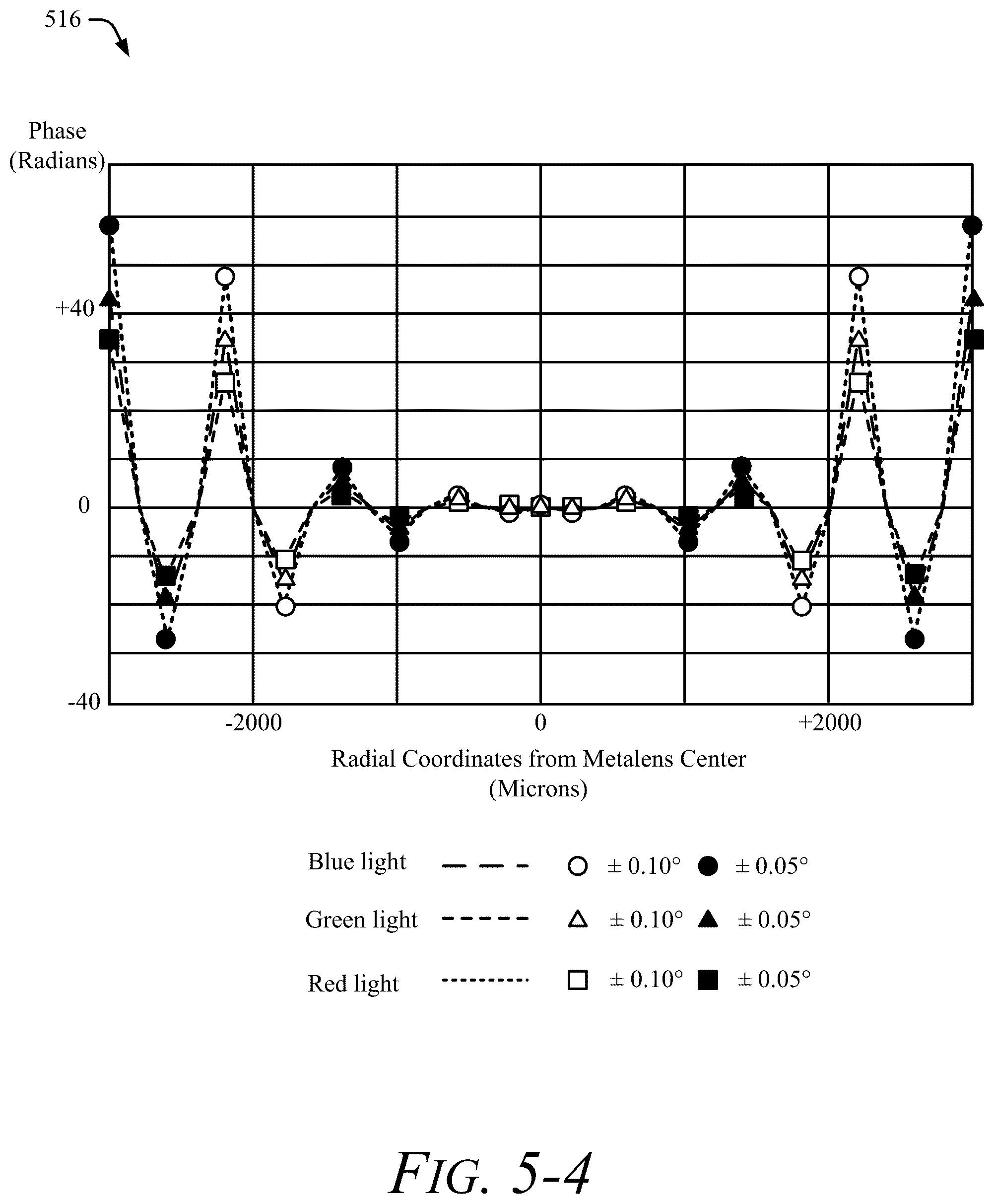 516

Phase (Radians)

+40

0

-40

-2000

0

+2000

Radial Coordinates from Metalens Center (Microns)

Blue light ± 0.10° ± 0.05°

Green light ± 0.10° ± 0.05°

Red light ± 0.10° ± 0.05°

FIG. 5-4